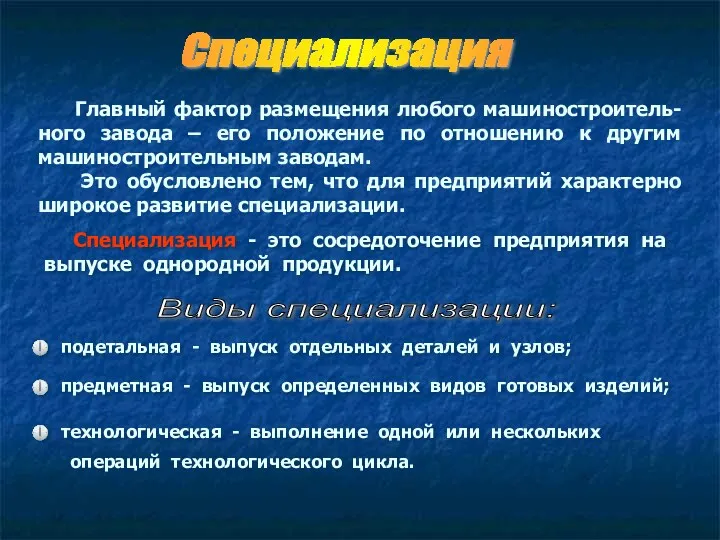 Специализация

Главный фактор размещения любого машиностроительного завода – его положение по отношению к другим машиностроительным заводам.

Это обусловлено тем, что для предприятий характерно широкое развитие специализации.

Специализация - это сосредоточение предприятия на выпуске однородной продукции.

Виды специализации:

подетальная - выпуск отдельных деталей и узлов;

предметная - выпуск определенных видов готовых изделий;

технологическая - выполнение одной или нескольких операций технологического цикла.